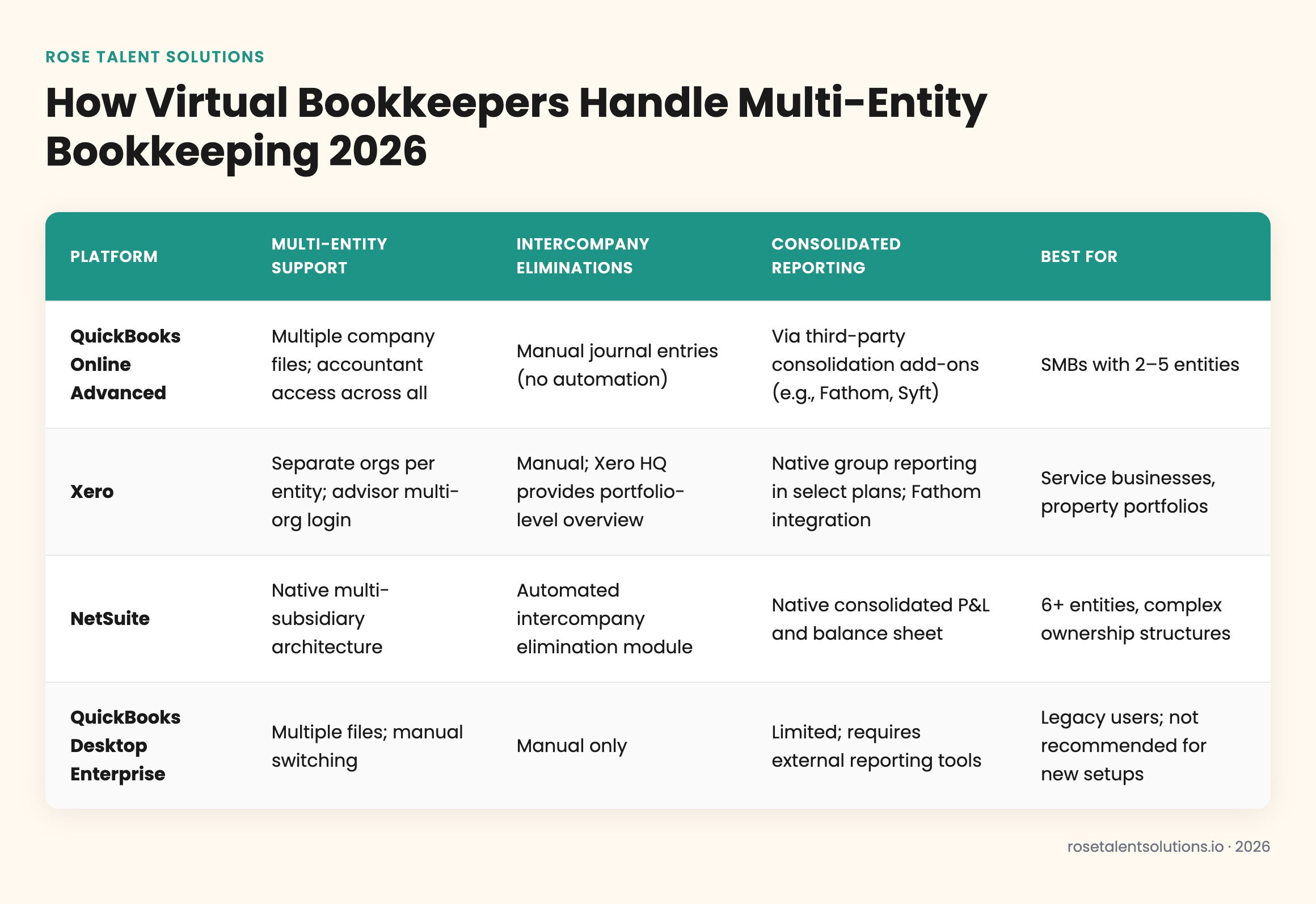 ROSE TALENT SOLUTIONS

How Virtual Bookkeepers Handle Multi-Entity Bookkeeping 2026

| PLATFORM | MULTI-ENTITY SUPPORT | INTERCOMPANY ELIMINATIONS | CONSOLIDATED REPORTING | BEST FOR |
|---|---|---|---|---|
| QuickBooks Online Advanced | Multiple company files; accountant access across all | Manual journal entries (no automation) | Via third-party consolidation add-ons (e.g., Fathom, Syft) | SMBs with 2–5 entities |
| Xero | Separate orgs per entity; advisor multi-org login | Manual; Xero HQ provides portfolio-level overview | Native group reporting in select plans; Fathom integration | Service businesses, property portfolios |
| NetSuite | Native multi-subsidiary architecture | Automated intercompany elimination module | Native consolidated P&L and balance sheet | 6+ entities, complex ownership structures |
| QuickBooks Desktop Enterprise | Multiple files; manual switching | Manual only | Limited; requires external reporting tools | Legacy users; not recommended for new setups |

rosetalentsolutions.io · 2026